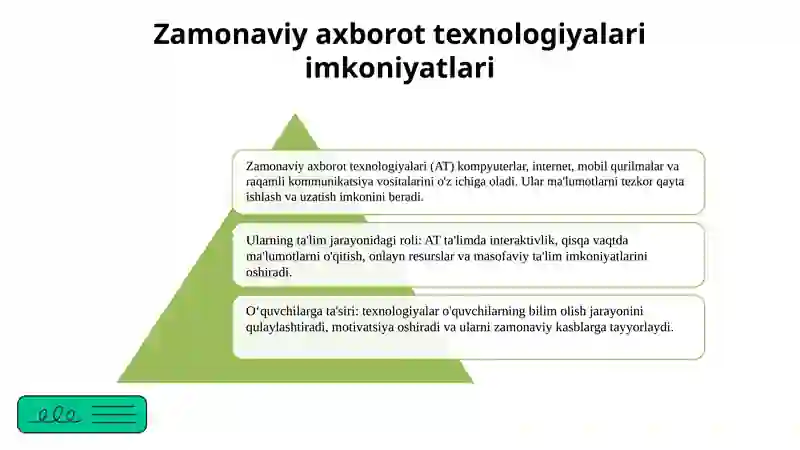 Zamonaviy axborot texnologiyalari imkoniyatlari

Zamonaviy axborot texnologiyalari (AT) kompyuterlar, internet, mobil qurilmalar va raqamli kommunikatsiya vositalarini o'z ichiga oladi. Ular ma'lumotlarni tezkor qayta ishlash va uzatish imkonini beradi.

Ularning ta'lim jarayonidagi roli: AT ta'limda interaktivlik, qisqa vaqtda ma'lumotlarni o'qitish, onlayn resurslar va masofaviy ta'lim imkoniyatlarini oshiradi.

O'quvchilarga ta'siri: texnologiyalar o'quvchilarning bilim olish jarayonini qulaylashtiradi, motivatsiya oshiradi va ularni zamonaviy kasblarga tayyorlaydi.